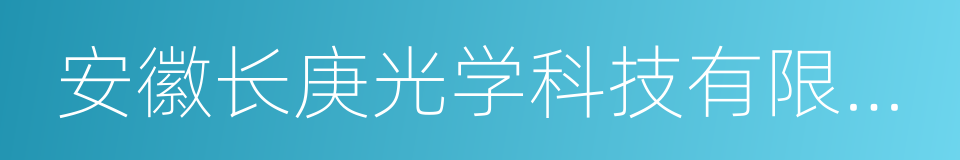 安徽长庚光学科技有限...